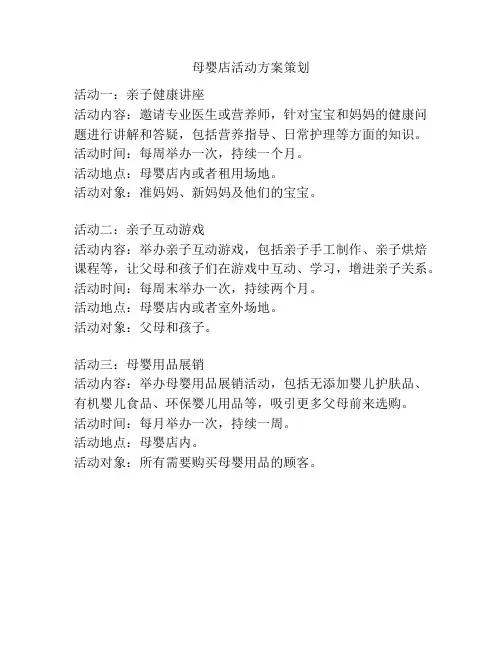 母婴店活动方案策划

活动一：亲子健康讲座
活动内容：邀请专业医生或营养师，针对宝宝和妈妈的健康问题进行讲解和答疑，包括营养指导、日常护理等方面的知识。
活动时间：每周举办一次，持续一个月。
活动地点：母婴店内或者租用场地。
活动对象：准妈妈、新妈妈及他们的宝宝。

活动二：亲子互动游戏
活动内容：举办亲子互动游戏，包括亲子手工制作、亲子烘焙课程等，让父母和孩子们在游戏中互动、学习，增进亲子关系。
活动时间：每周末举办一次，持续两个月。
活动地点：母婴店内或者室外场地。
活动对象：父母和孩子。

活动三：母婴用品展销
活动内容：举办母婴用品展销活动，包括无添加婴儿护肤品、有机婴儿食品、环保婴儿用品等，吸引更多父母前来选购。
活动时间：每月举办一次，持续一周。
活动地点：母婴店内。
活动对象：所有需要购买母婴用品的顾客。